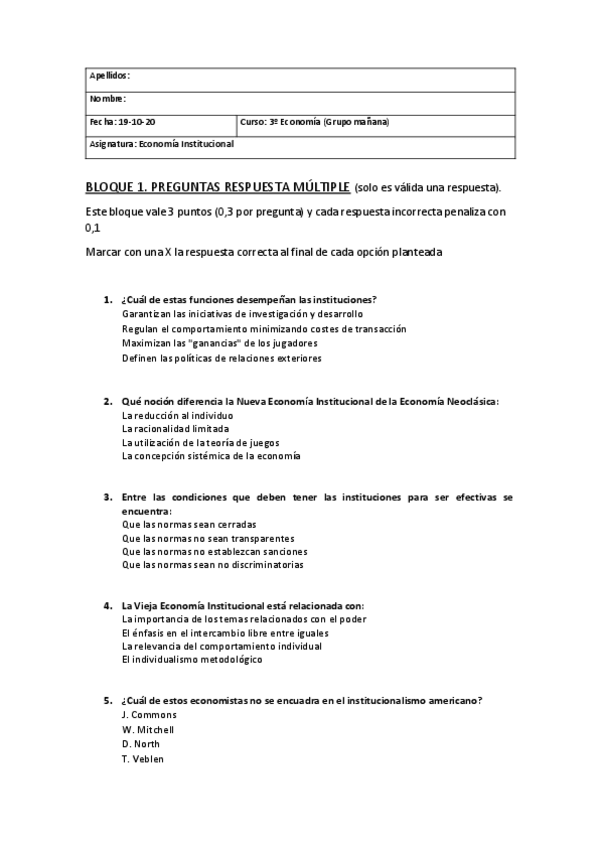 | Apellidos: | |
|---|---|
| Nombre: | |
| Fecha: 19-10-20 | Curso: 3º Economía (Grupo mañana) |
| Asignatura: Economía Institucional | |

BLOQUE 1. PREGUNTAS RESPUESTA MÚLTIPLE (solo es válida una respuesta).

Este bloque vale 3 puntos (0,3 por pregunta) y cada respuesta incorrecta penaliza con 0,1

Marcar con una X la respuesta correcta al final de cada opción planteada

1. ¿Cuál de estas funciones desempeñan las instituciones?
Garantizan las iniciativas de investigación y desarrollo
Regulan el comportamiento minimizando costes de transacción
Maximizan las "ganancias" de los jugadores
Definen las políticas de relaciones exteriores

2. Qué noción diferencia la Nueva Economía Institucional de la Economía Neoclásica:
La reducción al individuo
La racionalidad limitada
La utilización de la teoría de juegos
La concepción sistémica de la economía

3. Entre las condiciones que deben tener las instituciones para ser efectivas se encuentra:
Que las normas sean cerradas
Que las normas no sean transparentes
Que las normas no establezcan sanciones
Que las normas sean no discriminatorias

4. La Vieja Economía Institucional está relacionada con:
La importancia de los temas relacionados con el poder
El énfasis en el intercambio libre entre iguales
La relevancia del comportamiento individual
El individualismo metodológico

5. ¿Cuál de estos economistas no se encuadra en el institucionalismo americano?
J. Commons
W. Mitchell
D. North
T. Veblen